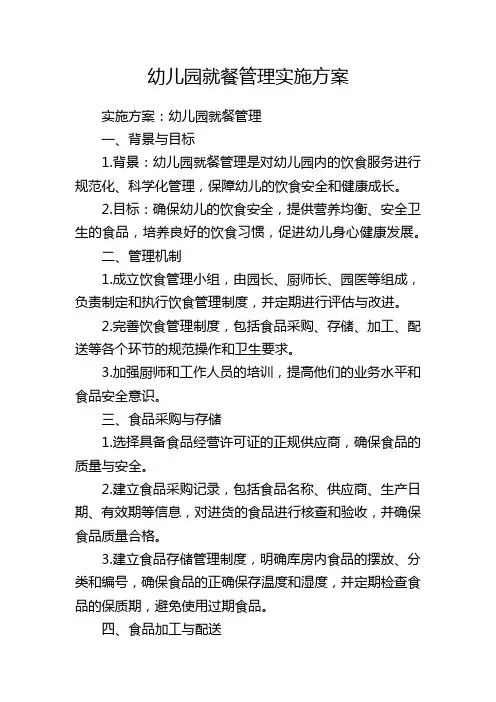 幼儿园就餐管理实施方案

实施方案：幼儿园就餐管理

一、背景与目标

1.背景：幼儿园就餐管理是对幼儿园内的饮食服务进行规范化、科学化管理，保障幼儿的饮食安全和健康成长。

2.目标：确保幼儿的饮食安全，提供营养均衡、安全卫生的食品，培养良好的饮食习惯，促进幼儿身心健康发展。

二、管理机制

1.成立饮食管理小组，由园长、厨师长、园医等组成，负责制定和执行饮食管理制度，并定期进行评估与改进。

2.完善饮食管理制度，包括食品采购、存储、加工、配送等各个环节的规范操作和卫生要求。

3.加强厨师和工作人员的培训，提高他们的业务水平和食品安全意识。

三、食品采购与存储

1.选择具备食品经营许可证的正规供应商，确保食品的质量与安全。

2.建立食品采购记录，包括食品名称、供应商、生产日期、有效期等信息，对进货的食品进行核查和验收，并确保食品质量合格。

3.建立食品存储管理制度，明确库房内食品的摆放、分类和编号，确保食品的正确保存温度和湿度，并定期检查食品的保质期，避免使用过期食品。

四、食品加工与配送